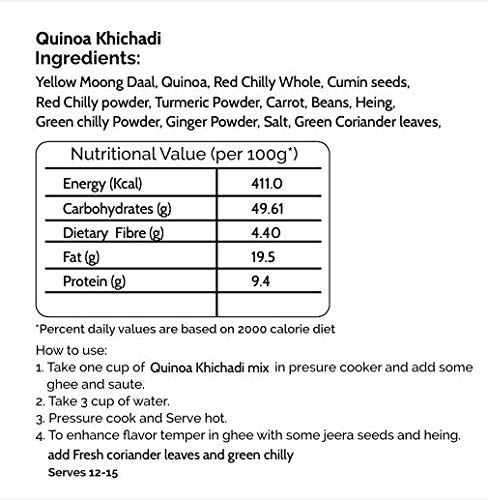 Quinoa Khichadi
Ingredients:
Yellow Moong Daal, Quinoa, Red Chilly Whole, Cumin seeds, Red Chilly powder, Turmeric Powder, Carrot, Beans, Heing, Green chilly Powder, Ginger Powder, Salt, Green Coriander leaves,

| Nutritional Value (per 100g*) | |
|---|---|
| Energy (Kcal) | 411.0 |
| Carbohydrates (g) | 49.61 |
| Dietary Fibre (g) | 4.40 |
| Fat (g) | 19.5 |
| Protein (g) | 9.4 |
| | |

*Percent daily values are based on 2000 calorie diet

How to use:
1. Take one cup of Quinoa Khichadi mix in presure cooker and add some ghee and saute.
2. Take 3 cup of water.
3. Pressure cook and Serve hot.
4. To enhance flavor temper in ghee with some jeera seeds and heing. add Fresh coriander leaves and green chilly
Serves 12-15